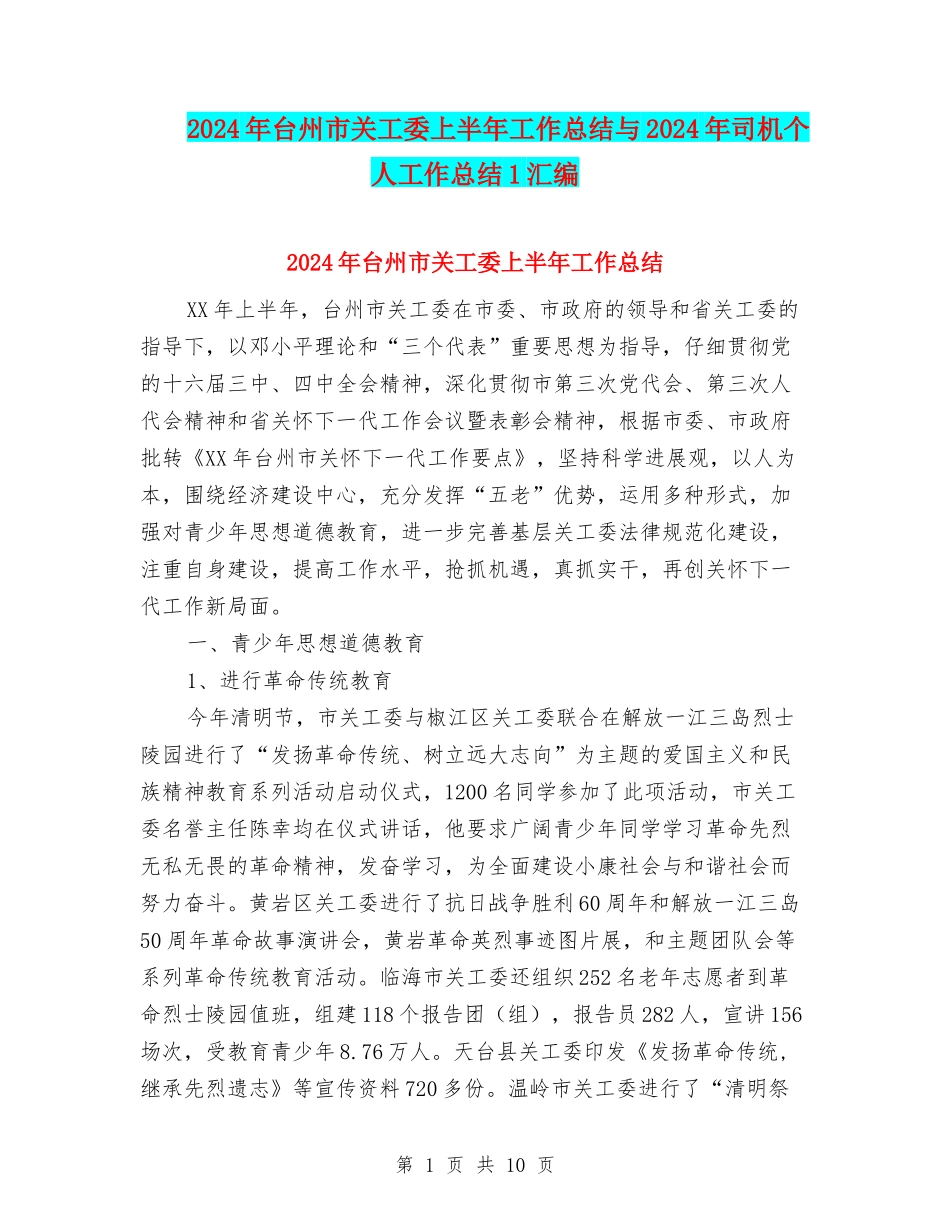 2024年台州市关工委上半年工作总结与2024年司机个人工作总结1汇编

2024年台州市关工委上半年工作总结

XX年上半年，台州市关工委在市委、市政府的领导和省关工委的指导下，以邓小平理论和“三个代表”重要思想为指导，仔细贯彻党的十六届三中、四中全会精神，深化贯彻市第三次党代会、第三次人代会精神和省关怀下一代工作会议暨表彰会精神，根据市委、市政府批转《XX年台州市关怀下一代工作要点》，坚持科学进展观，以人为本，围绕经济建设中心，充分发挥“五老”优势，运用多种形式，加强对青少年思想道德教育，进一步完善基层关工委法律规范化建设，注重自身建设，提高工作水平，抢抓机遇，真抓实干，再创关怀下一代工作新局面。

一、青少年思想道德教育

1、进行革命传统教育

今年清明节，市关工委与椒江区关工委联合在解放一江三岛烈士陵园进行了“发扬革命传统、树立远大志向”为主题的爱国主义和民族精神教育系列活动启动仪式，1200名同学参加了此项活动，市关工委名誉主任陈幸均在仪式讲话，他要求广阔青少年同学学习革命先烈无私无畏的革命精神，发奋学习，为全面建设小康社会与和谐社会而努力奋斗。黄岩区关工委进行了抗日战争胜利60周年和解放一江三岛50周年革命故事演讲会，黄岩革命英烈事迹图片展，和主题团队会等系列革命传统教育活动。临海市关工委还组织252名老年志愿者到革命烈士陵园值班，组建118个报告团（组），报告员282人，宣讲156场次，受教育青少年8.76万人。天台县关工委印发《发扬革命传统，继承先烈遗志》等宣传资料720多份。温岭市关工委进行了“清明祭

第 1 页 共 10 页